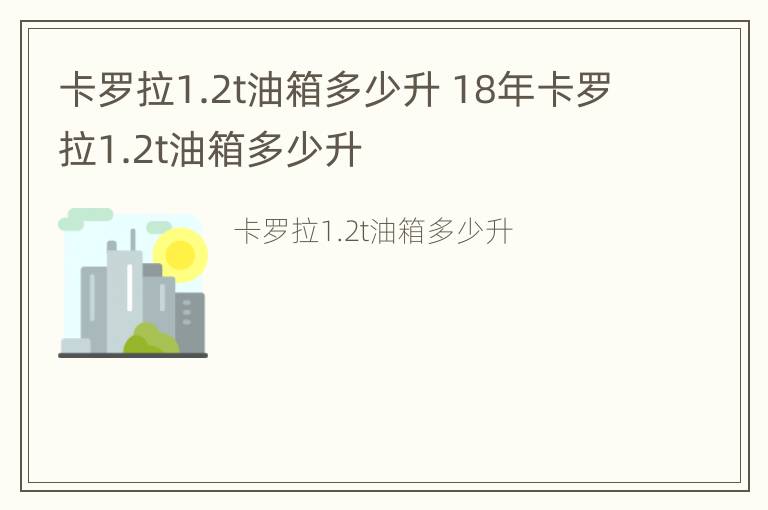 卡罗拉1.2t油箱多少升 18年卡罗拉1.2t油箱多少升

卡罗拉1.2t油箱多少升